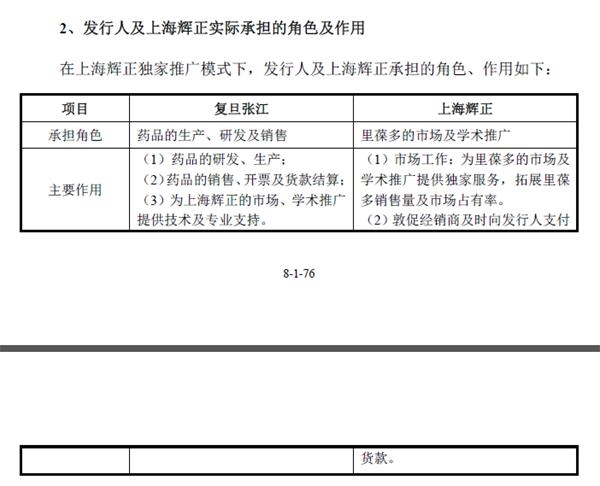 2、发行人及上海辉正实际承担的角色及作用

在上海辉正独家推广模式下，发行人及上海辉正承担的角色、作用如下：

| 项目 | 复旦张江 | 上海辉正 |
|---|---|---|
| 承担角色 | 药品的生产、研发及销售 | 里葆多的市场及学术推广 |
| 主要作用 | （1）药品的研发、生产；（2）药品的销售、开票及货款结算；（3）为上海辉正的市场、学术推广提供技术及专业支持。 | （1）市场工作：为里葆多的市场及学术推广提供独家服务，拓展里葆多销售量及市场占有率。（2）敦促经销商及时向发行人支付 |

8-1-76

|  |  | 货款。 |
|---|---|---|